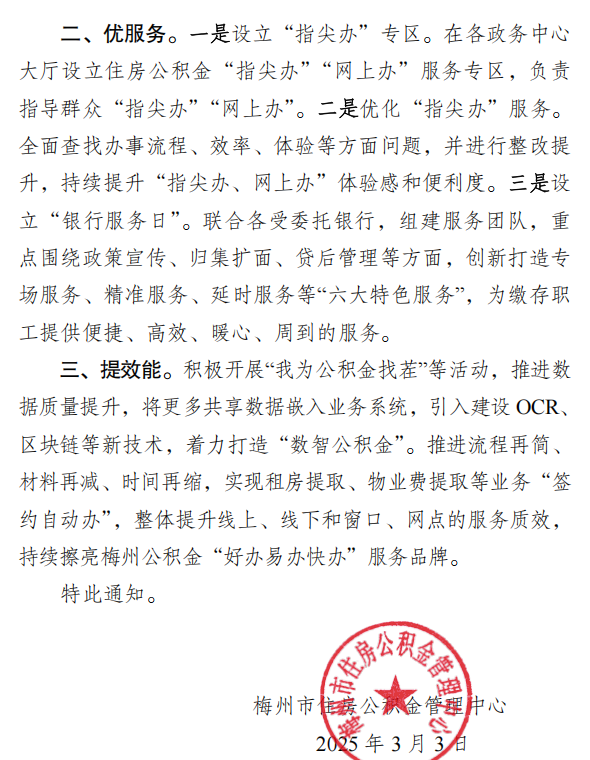 二、优服务。一是设立“指尖办”专区。在各政务中心大厅设立住房公积金“指尖办”“网上办”服务专区，负责指导群众“指尖办”“网上办”。二是优化“指尖办”服务。全面查找办事流程、效率、体验等方面问题，并进行整改提升，持续提升“指尖办、网上办”体验感和便利度。三是设立“银行服务日”。联合各受委托银行，组建服务团队，重点围绕政策宣传、归集扩面、贷后管理等方面，创新打造专场服务、精准服务、延时服务等“六大特色服务”，为缴存职工提供便捷、高效、暖心、周到的服务。

三、提效能。积极开展“我为公积金找茬”等活动，推进数据质量提升，将更多共享数据嵌入业务系统，引入建设 OCR、区块链等新技术，着力打造“数智公积金”。推进流程再简、材料再减、时间再缩，实现租房提取、物业费提取等业务“签约自动办”，整体提升线上、线下和窗口、网点的服务质效，持续擦亮梅州公积金“好办易办快办”服务品牌。

特此通知。

梅州市住房公积金管理中心

梅州市住房公积金管理中心

2025 年 3 月 3 日